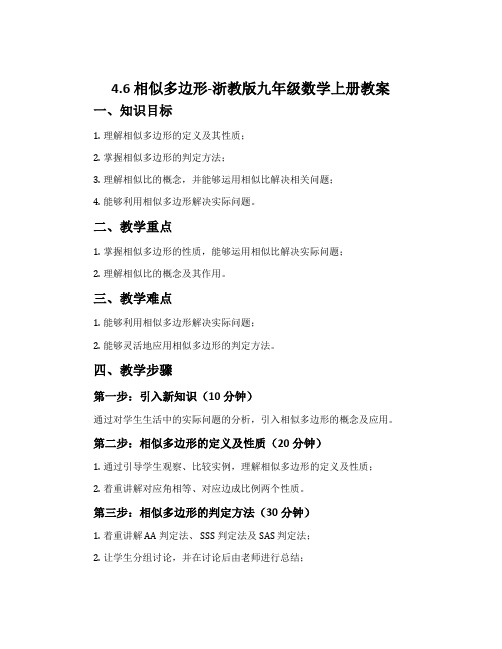 4.6 相似多边形-浙教版九年级数学上册教案

一、知识目标

1. 理解相似多边形的定义及其性质；

2. 掌握相似多边形的判定方法；

3. 理解相似比的概念，并能够运用相似比解决相关问题；

4. 能够利用相似多边形解决实际问题。

二、教学重点

1. 掌握相似多边形的性质，能够运用相似比解决实际问题；

2. 理解相似比的概念及其作用。

三、教学难点

1. 能够利用相似多边形解决实际问题；

2. 能够灵活地应用相似多边形的判定方法。

四、教学步骤

第一步：引入新知识（10 分钟）

通过对学生生活中的实际问题的分析，引入相似多边形的概念及应用。

第二步：相似多边形的定义及性质（20 分钟）

1. 通过引导学生观察、比较实例，理解相似多边形的定义及性质；

2. 着重讲解对应角相等、对应边成比例两个性质。

第三步：相似多边形的判定方法（30 分钟）

1. 着重讲解 AA 判定法、SSS 判定法及 SAS 判定法；

2. 让学生分组讨论，并在讨论后由老师进行总结；